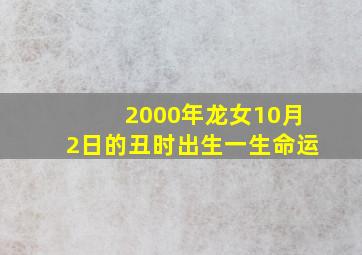 2000年龙女10月2日的丑时出生一生命运